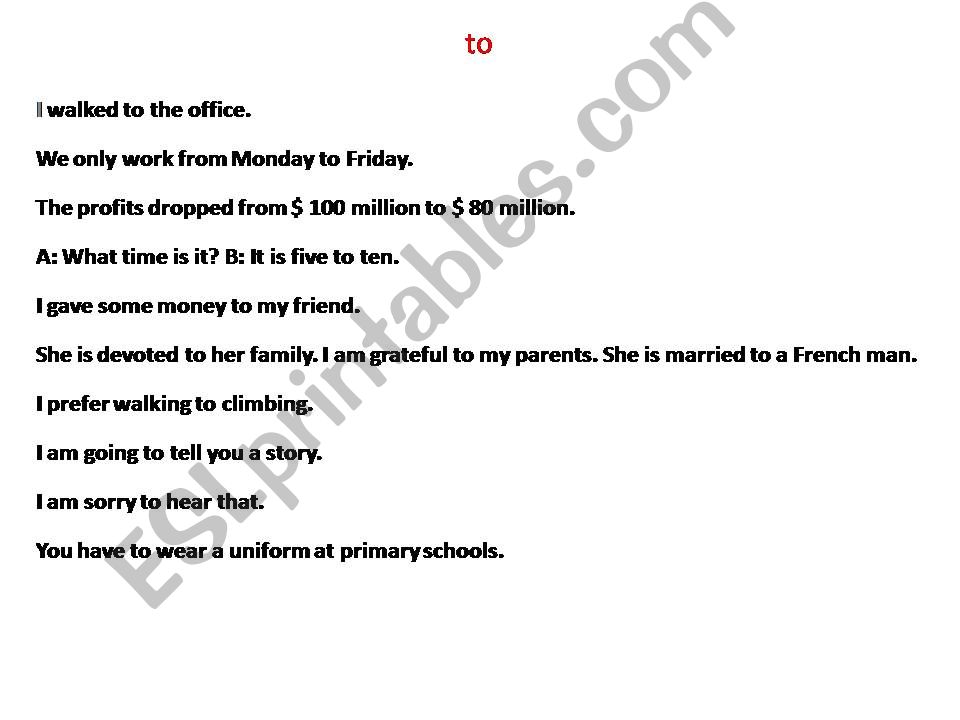 to

I walked to the office.

We only work from Monday to Friday.

The profits dropped from $ 100 million to $ 80 million.

A: What time is it? B: It is five to ten.

I gave some money to my friend.

She is devoted to her family. I am grateful to my parents. She is married to a French man.

I prefer walking to climbing.

I am going to tell you a story.

I am sorry to hear that.

You have to wear a uniform at primary schools.

ESLprintables.com